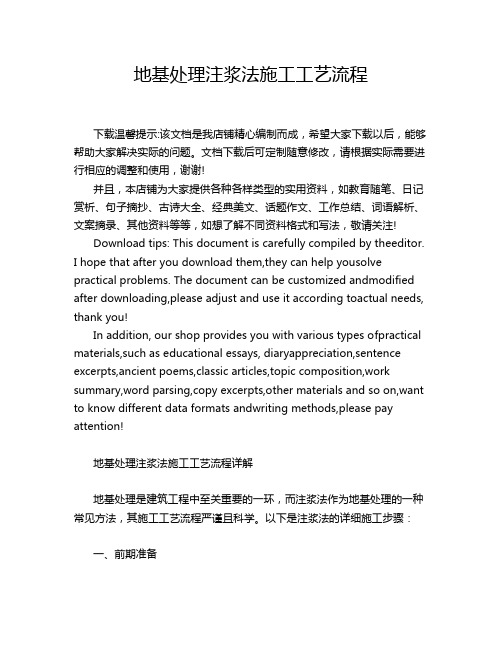 地基处理注浆法施工工艺流程

下载温馨提示:该文档是我店铺精心编制而成，希望大家下载以后，能够帮助大家解决实际的问题。文档下载后可定制随意修改，请根据实际需要进行相应的调整和使用，谢谢!

并且，本店铺为大家提供各种各样类型的实用资料，如教育随笔、日记赏析、句子摘抄、古诗大全、经典美文、话题作文、工作总结、词语解析、文案摘录、其他资料等等，如想了解不同资料格式和写法，敬请关注!

Download tips: This document is carefully compiled by theeditor. I hope that after you download them,they can help yousolve practical problems. The document can be customized andmodified after downloading,please adjust and use it according toactual needs, thank you!

In addition, our shop provides you with various types ofpractical materials,such as educational essays, diaryappreciation,sentence excerpts,ancient poems,classic articles,topic composition,work summary,word parsing,copy excerpts,other materials and so on,want to know different data formats andwriting methods,please pay attention!

地基处理注浆法施工工艺流程详解

地基处理是建筑工程中至关重要的一环，而注浆法作为地基处理的一种常见方法，其施工工艺流程严谨且科学。以下是注浆法的详细施工步骤：

一、前期准备